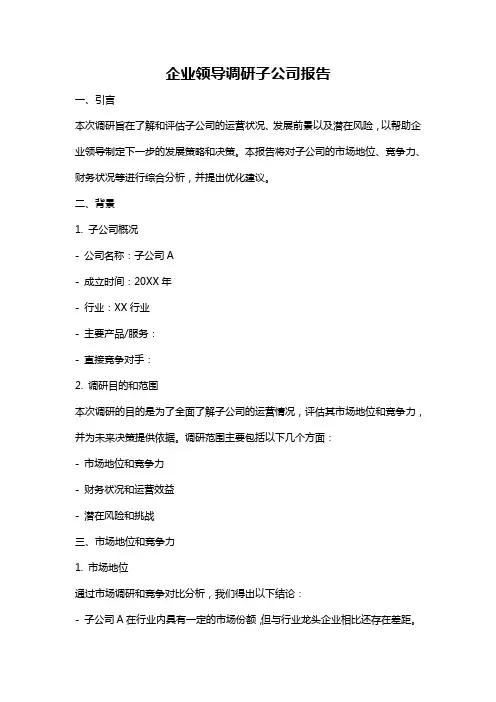 企业领导调研子公司报告

一、引言

本次调研旨在了解和评估子公司的运营状况、发展前景以及潜在风险，以帮助企业领导制定下一步的发展策略和决策。本报告将对子公司的市场地位、竞争力、财务状况等进行综合分析，并提出优化建议。

二、背景

1. 子公司概况

- 公司名称：子公司 A

- 成立时间：20XX 年

- 行业：XX 行业

- 主要产品/服务：

- 直接竞争对手：

2. 调研目的和范围

本次调研的目的是为了全面了解子公司的运营情况，评估其市场地位和竞争力，并为未来决策提供依据。调研范围主要包括以下几个方面：

- 市场地位和竞争力

- 财务状况和运营效益

- 潜在风险和挑战

三、市场地位和竞争力

1. 市场地位

通过市场调研和竞争对比分析，我们得出以下结论：

- 子公司 A 在行业内具有一定的市场份额，但与行业龙头企业相比还存在差距。